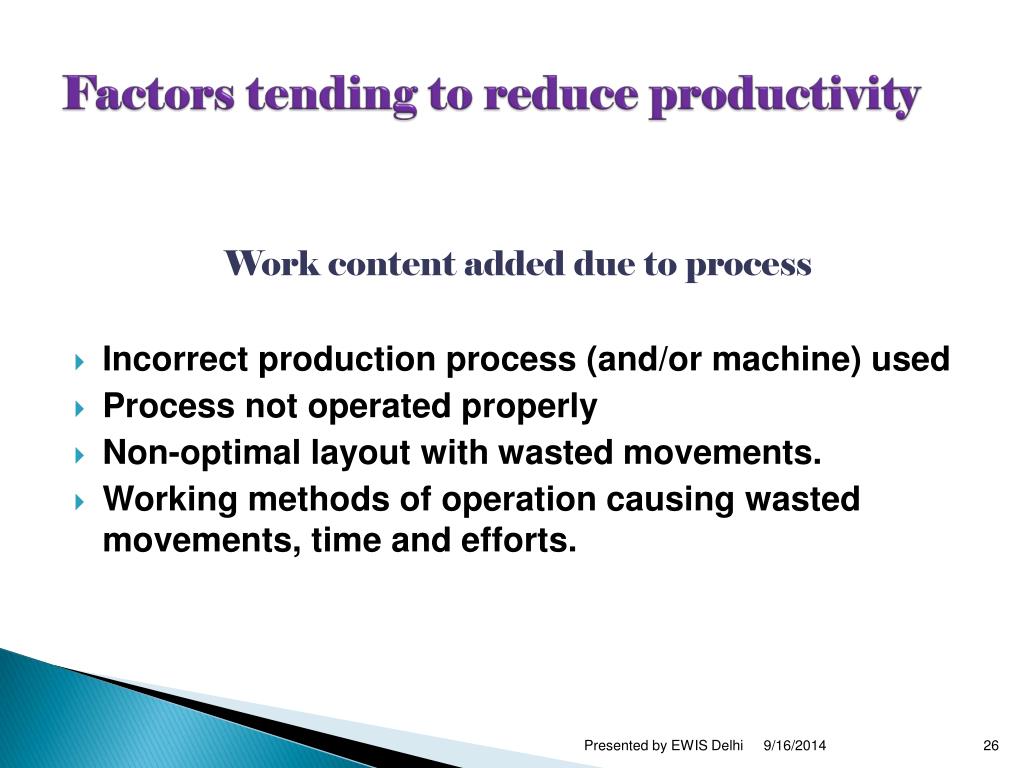 Factors tending to reduce productivity

Work content added due to process

Incorrect production process (and/or machine) used

Process not operated properly

Non-optimal layout with wasted movements.

Working methods of operation causing wasted movements, time and efforts.

Presented by EWIS Delhi 9/16/2014 26